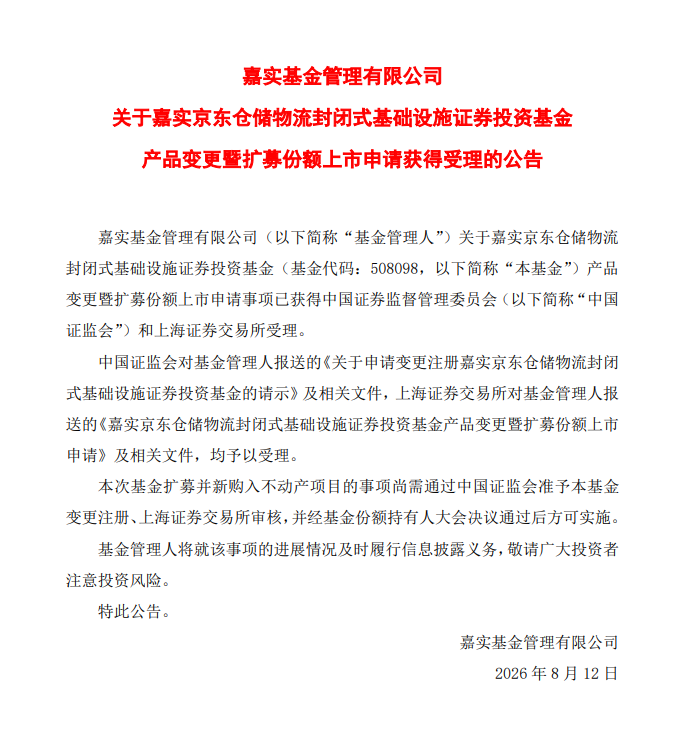 嘉实基金管理有限公司

关于嘉实京东仓储物流封闭式基础设施证券投资基金

产品变更暨扩募份额上市申请获得受理的公告

嘉实基金管理有限公司（以下简称“基金管理人”）关于嘉实京东仓储物流封闭式基础设施证券投资基金（基金代码：508098，以下简称“本基金”）产品变更暨扩募份额上市申请事项已获得中国证券监督管理委员会（以下简称“中国证监会”）和上海证券交易所受理。

中国证监会对基金管理人报送的《关于申请变更注册嘉实京东仓储物流封闭式基础设施证券投资基金的请示》及相关文件，上海证券交易所对基金管理人报送的《嘉实京东仓储物流封闭式基础设施证券投资基金产品变更暨扩募份额上市申请》及相关文件，均予以受理。

本次基金扩募并新购入不动产项目的事项尚需通过中国证监会准予本基金变更注册、上海证券交易所审核，并经基金份额持有人大会决议通过后方可实施。

基金管理人将就该事项的进展情况及时履行信息披露义务，敬请广大投资者注意投资风险。

特此公告。

嘉实基金管理有限公司

2026 年 8 月 12 日